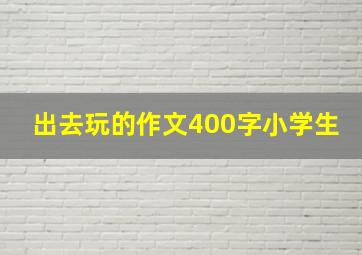 出去玩的作文400字小学生